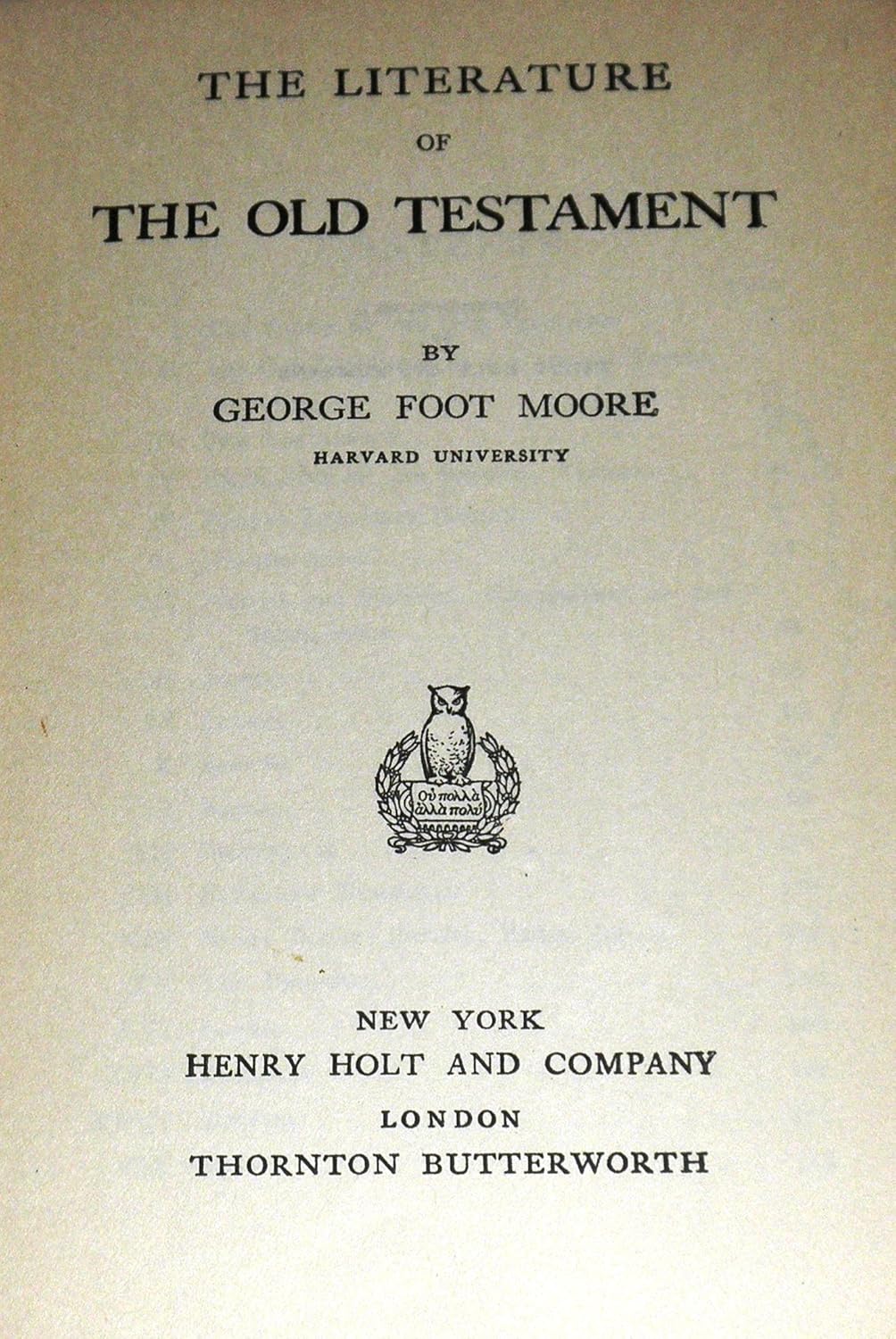 THE LITERATURE
OF
THE OLD TESTAMENT

BY
GEORGE FOOT MOORE
HARVARD UNIVERSITY

Οὐ πολλὰ ἀλλὰ πολύ

NEW YORK
HENRY HOLT AND COMPANY
LONDON
THORNTON BUTTERWORTH